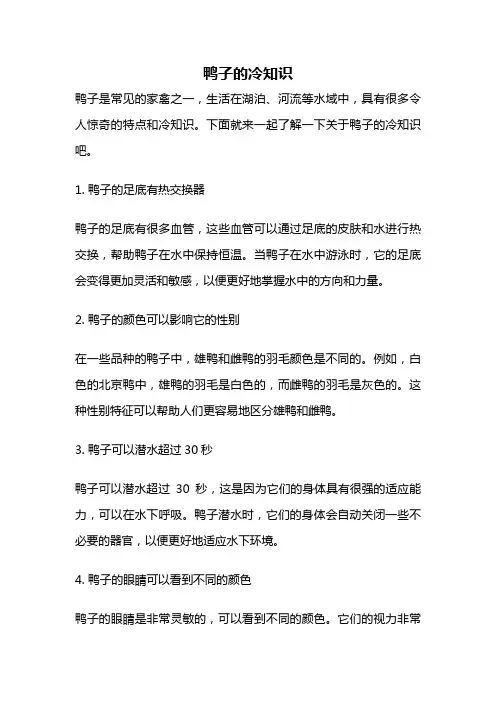 鸭子的冷知识

鸭子是常见的家禽之一，生活在湖泊、河流等水域中，具有很多令人惊奇的特点和冷知识。下面就来一起了解一下关于鸭子的冷知识吧。

1. 鸭子的足底有热交换器

鸭子的足底有很多血管，这些血管可以通过足底的皮肤和水进行热交换，帮助鸭子在水中保持恒温。当鸭子在水中游泳时，它的足底会变得更加灵活和敏感，以便更好地掌握水中的方向和力量。

2. 鸭子的颜色可以影响它的性别

在一些品种的鸭子中，雄鸭和雌鸭的羽毛颜色是不同的。例如，白色的北京鸭中，雄鸭的羽毛是白色的，而雌鸭的羽毛是灰色的。这种性别特征可以帮助人们更容易地区分雄鸭和雌鸭。

3. 鸭子可以潜水超过 30 秒

鸭子可以潜水超过 30 秒，这是因为它们的身体具有很强的适应能力，可以在水下呼吸。鸭子潜水时，它们的身体会自动关闭一些不必要的器官，以便更好地适应水下环境。

4. 鸭子的眼睛可以看到不同的颜色

鸭子的眼睛是非常灵敏的，可以看到不同的颜色。它们的视力非常